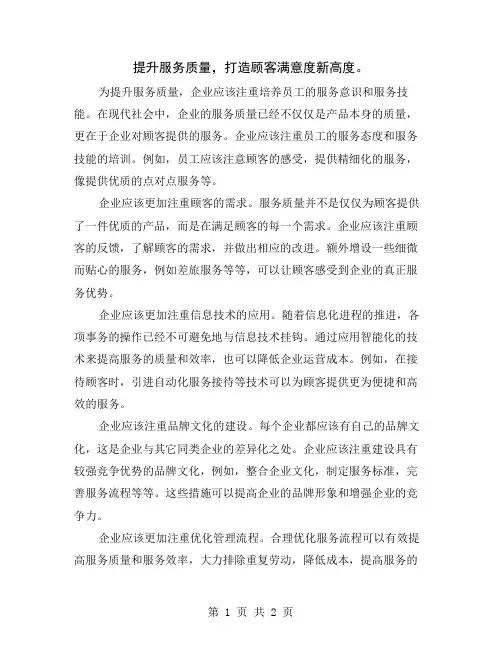 提升服务质量，打造顾客满意度新高度。

为提升服务质量，企业应该注重培养员工的服务意识和服务技能。在现代社会中，企业的服务质量已经不仅仅是产品本身的质量，更在于企业对顾客提供的服务。企业应该注重员工的服务态度和服务技能的培训。例如，员工应该注意顾客的感受，提供精细化的服务，像提供优质的点对点服务等。

企业应该更加注重顾客的需求。服务质量并不是仅仅为顾客提供了一件优质的产品，而是在满足顾客的每一个需求。企业应该注重顾客的反馈，了解顾客的需求，并做出相应的改进。额外增设一些细微而贴心的服务，例如差旅服务等等，可以让顾客感受到企业的真正服务优势。

企业应该更加注重信息技术的应用。随着信息化进程的推进，各项事务的操作已经不可避免地与信息技术挂钩。通过应用智能化的技术来提高服务的质量和效率，也可以降低企业运营成本。例如，在接待顾客时，引进自动化服务接待等技术可以为顾客提供更为便捷和高效的服务。

企业应该注重品牌文化的建设。每个企业都应该有自己的品牌文化，这是企业与其它同类企业的差异化之处。企业应该注重建设具有较强竞争优势的品牌文化，例如，整合企业文化，制定服务标准，完善服务流程等等。这些措施可以提高企业的品牌形象和增强企业的竞争力。

企业应该更加注重优化管理流程。合理优化服务流程可以有效提高服务质量和服务效率，大力排除重复劳动，降低成本，提高服务的

第 1 页 共 2 页